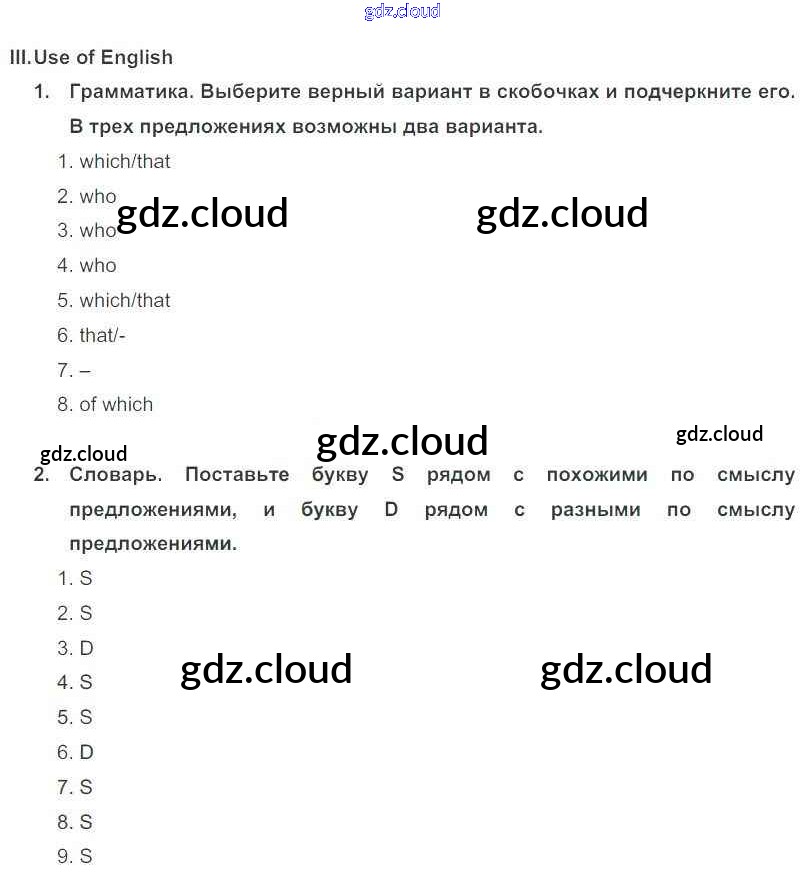 III. Use of English

1. Грамматика. Выберите верный вариант в скобочках и подчеркните его. В трех предложениях возможны два варианта.

1. which/that
2. who
3. who
4. who
5. which/that
6. that/-
7. –
8. of which

2. Словарь. Поставьте букву S рядом с похожими по смыслу предложениями, и букву D рядом с разными по смыслу предложениями.

1. S
2. S
3. D
4. S
5. S
6. D
7. S
8. S
9. S

gdz.cloud